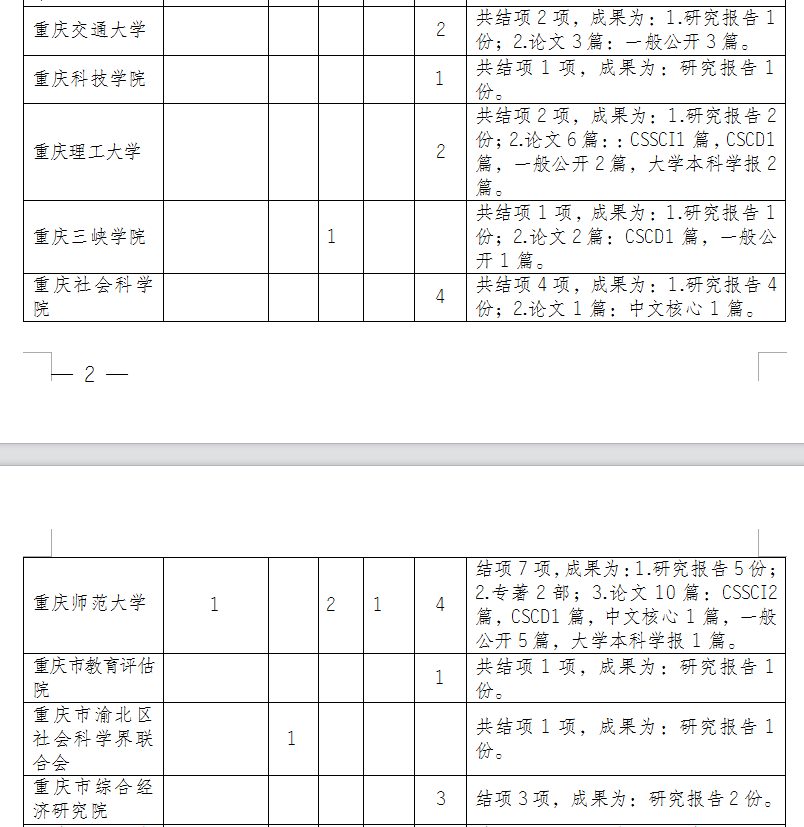 | 重庆交通大学 | | | | | 2 | 共结项 2 项，成果为：1.研究报告 1 份；2.论文 3 篇：一般公开 3 篇。 |
|---|---|---|---|---|---|---|
| 重庆科技学院 | | | | | 1 | 共结项 1 项，成果为：研究报告 1 份。 |
| 重庆理工大学 | | | | | 2 | 共结项 2 项，成果为：1.研究报告 2 份；2.论文 6 篇：：CSSCI1 篇，CSCD1 篇，一般公开 2 篇，大学本科学报 2 篇。 |
| 重庆三峡学院 | | | 1 | | | 共结项 1 项，成果为：1.研究报告 1 份；2.论文 2 篇：CSCD1 篇，一般公开 1 篇。 |
| 重庆社会科学院 | | | | | 4 | 共结项 4 项，成果为：1.研究报告 4 份；2.论文 1 篇：中文核心 1 篇。 |

— 2 —

| 重庆师范大学 | 1 | | 2 | 1 | 4 | 结项 7 项，成果为：1.研究报告 5 份；2.专著 2 部；3.论文 10 篇：CSSCI2 篇，CSCD1 篇，中文核心 1 篇，一般公开 5 篇，大学本科学报 1 篇。 |
|---|---|---|---|---|---|---|
| 重庆市教育评估院 | | | | | 1 | 共结项 1 项，成果为：研究报告 1 份。 |
| 重庆市渝北区社会科学界联合会 | | 1 | | | | 共结项 1 项，成果为：研究报告 1 份。 |
| 重庆市综合经济研究院 | | | | | 3 | 结项 3 项，成果为：研究报告 2 份。 |